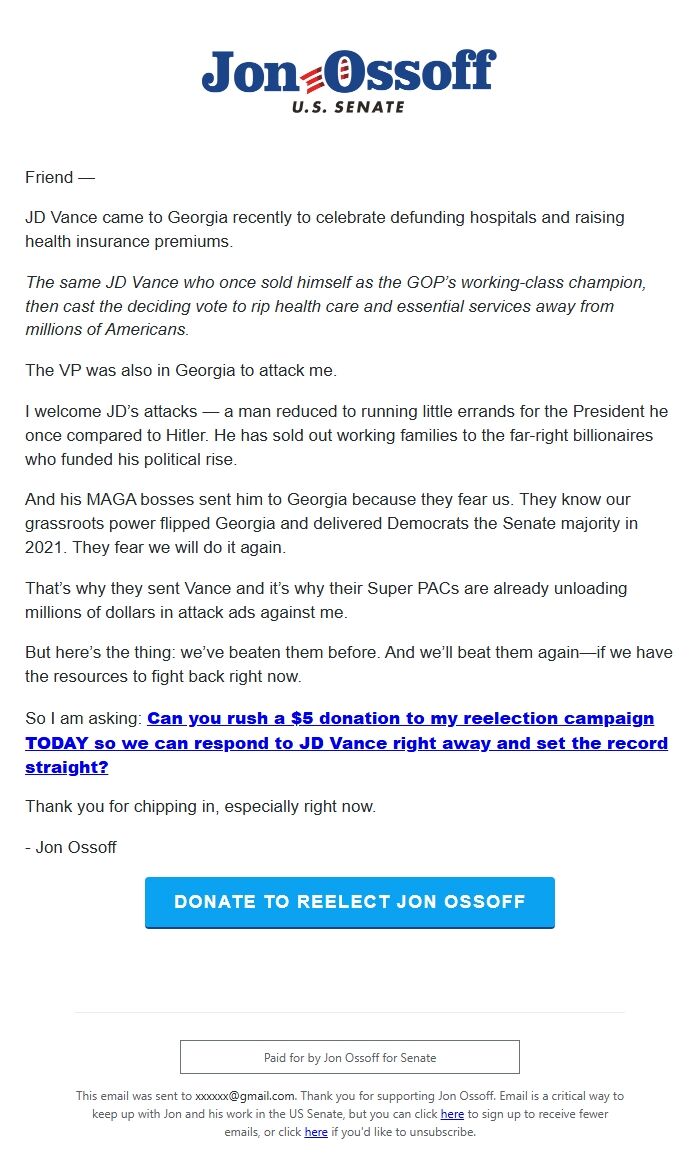 Jon Ossoff
U.S. SENATE

Friend —

JD Vance came to Georgia recently to celebrate defunding hospitals and raising health insurance premiums.

The same JD Vance who once sold himself as the GOP's working-class champion, then cast the deciding vote to rip health care and essential services away from millions of Americans.

The VP was also in Georgia to attack me.

I welcome JD's attacks — a man reduced to running little errands for the President he once compared to Hitler. He has sold out working families to the far-right billionaires who funded his political rise.

And his MAGA bosses sent him to Georgia because they fear us. They know our grassroots power flipped Georgia and delivered Democrats the Senate majority in 2021. They fear we will do it again.

That's why they sent Vance and it's why their Super PACs are already unloading millions of dollars in attack ads against me.

But here's the thing: we've beaten them before. And we'll beat them again—if we have the resources to fight back right now.

So I am asking: Can you rush a $5 donation to my reelection campaign TODAY so we can respond to JD Vance right away and set the record straight?

Thank you for chipping in, especially right now.

- Jon Ossoff

DONATE TO REELECT JON OSSOFF

Paid for by Jon Ossoff for Senate

This email was sent to xxxxxx@gmail.com. Thank you for supporting Jon Ossoff. Email is a critical way to keep up with Jon and his work in the US Senate, but you can click here to sign up to receive fewer emails, or click here if you'd like to unsubscribe.